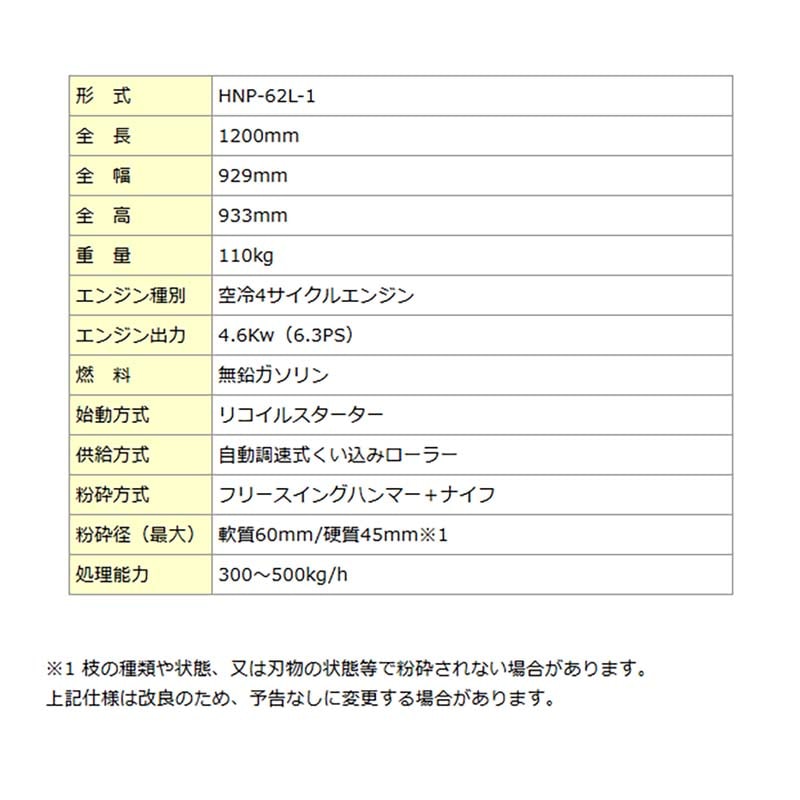 | 形　式 | HNP-62L-1 |
|---|---|
| 全　長 | 1200mm |
| 全　幅 | 929mm |
| 全　高 | 933mm |
| 重　量 | 110kg |
| エンジン種別 | 空冷4サイクルエンジン |
| エンジン出力 | 4.6Kw（6.3PS） |
| 燃　料 | 無鉛ガソリン |
| 始動方式 | リコイルスターター |
| 供給方式 | 自動調速式くい込みローラー |
| 粉砕方式 | フリースイングハンマー+ナイフ |
| 粉砕径（最大） | 軟質60mm/硬質45mm※1 |
| 処理能力 | 300～500kg/h |

※1 枝の種類や状態、又は刃物の状態等で粉砕されない場合があります。
上記仕様は改良のため、予告なしに変更する場合があります。